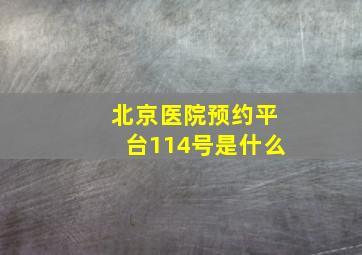 北京医院预约平台114号是什么